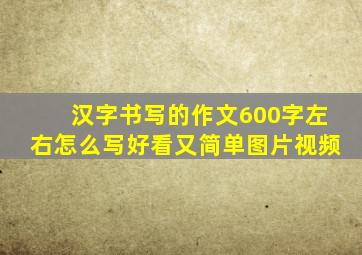 汉字书写的作文600字左右怎么写好看又简单图片视频